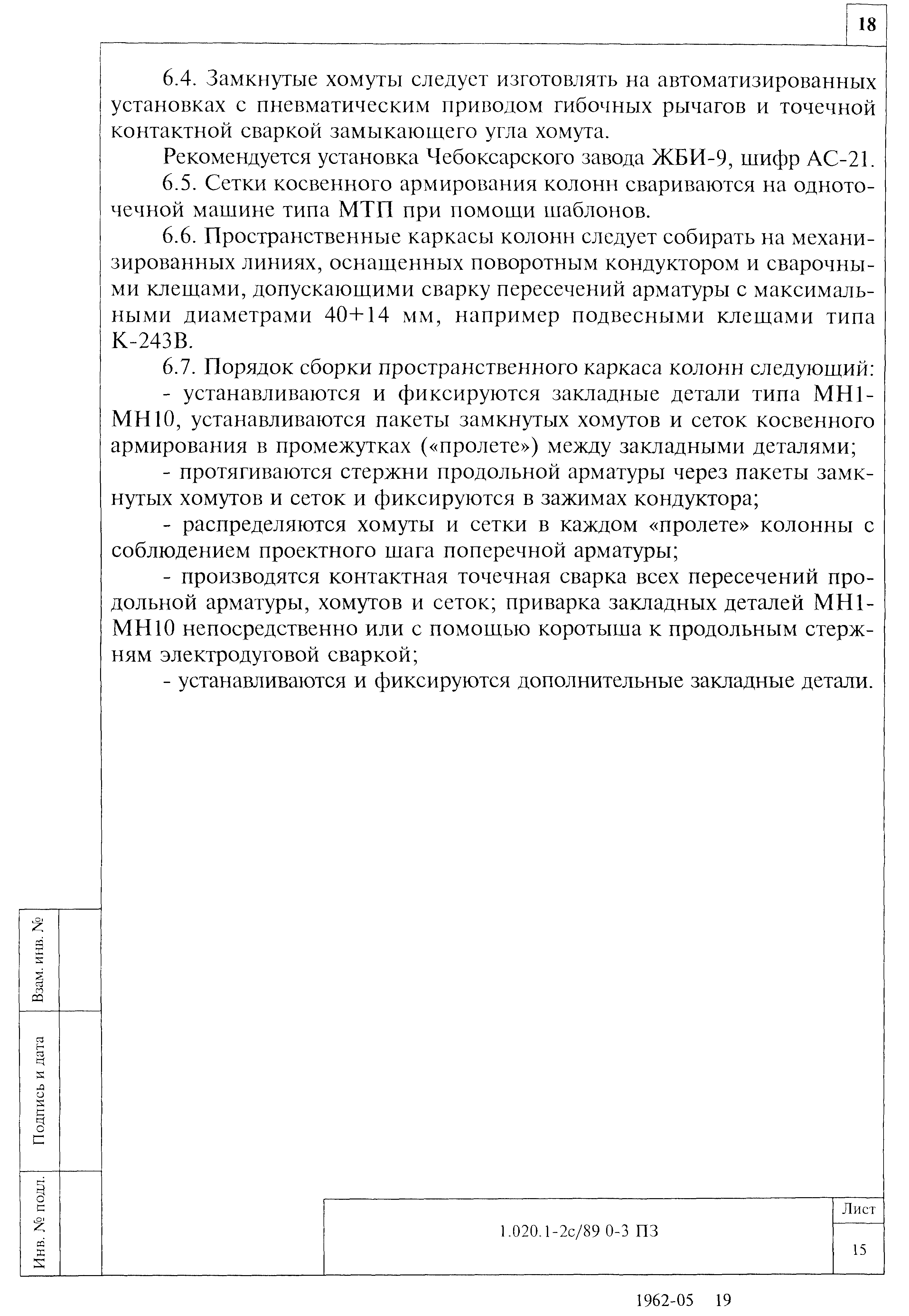 18

6.4. Замкнутые хомуты следует изготовлять на автоматизированных установках с пневматическим приводом гибочных рычагов и точечной контактной сваркой замыкающего угла хомута.

Рекомендуется установка Чебоксарского завода ЖБИ-9, шифр АС-21.

6.5. Сетки косвенного армирования колонн свариваются на одноточечной машине типа МТП при помощи шаблонов.

6.6. Пространственные каркасы колонн следует собирать на механизированных линиях, оснащенных поворотным кондуктором и сварочными клещами, допускающими сварку пересечений арматуры с максимальными диаметрами 40+14 мм, например подвесными клещами типа К-243В.

6.7. Порядок сборки пространственного каркаса колонн следующий:

- устанавливаются и фиксируются закладные детали типа МН1-МН10, устанавливаются пакеты замкнутых хомутов и сеток косвенного армирования в промежутках («пролете») между закладными деталями;

- протягиваются стержни продольной арматуры через пакеты замкнутых хомутов и сеток и фиксируются в зажимах кондуктора;

- распределяются хомуты и сетки в каждом «пролете» колонны с соблюдением проектного шага поперечной арматуры;

- производятся контактная точечная сварка всех пересечений продольной арматуры, хомутов и сеток; приварка закладных деталей МН1-МН10 непосредственно или с помощью коротыша к продольным стержням электродуговой сваркой;

- устанавливаются и фиксируются дополнительные закладные детали.

Взам. инв. №

Подпись и дата

Инв. № подл.

1.020.1-2с/89 0-3 ПЗ

Лист

15

1962-05 19